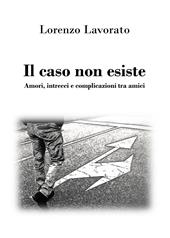 Lorenzo Lavorato

Il caso non esiste

Amori, intrecci e complicazioni tra amici